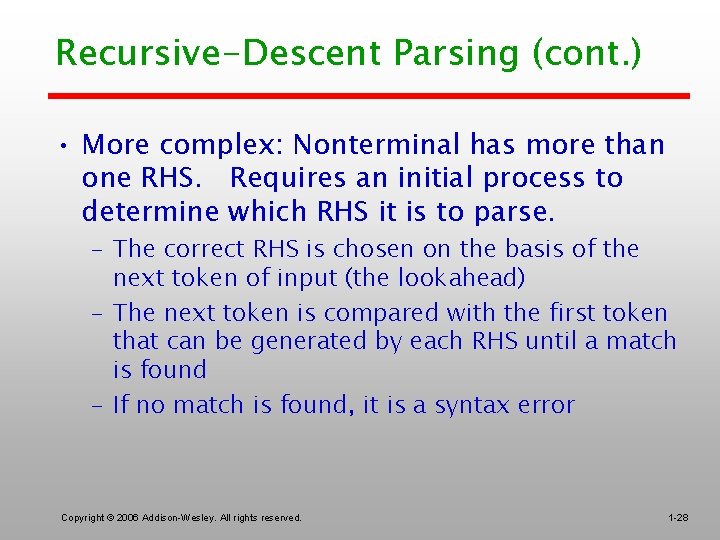 Recursive-Descent Parsing (cont.)

• More complex: Nonterminal has more than one RHS. Requires an initial process to determine which RHS it is to parse.

– The correct RHS is chosen on the basis of the next token of input (the lookahead)

– The next token is compared with the first token that can be generated by each RHS until a match is found

– If no match is found, it is a syntax error

Copyright © 2006 Addison-Wesley. All rights reserved.

1-28